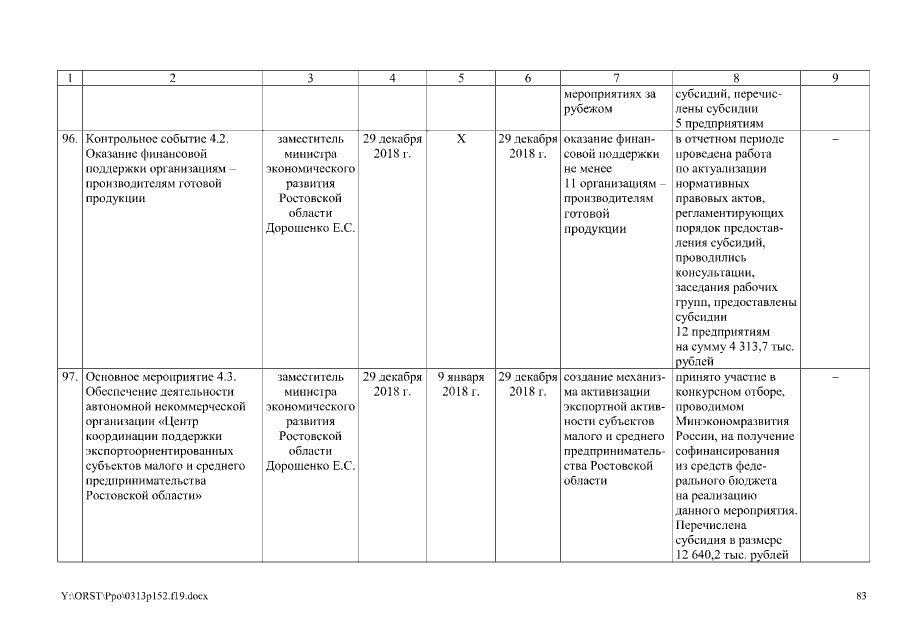 | 1 | 2 | 3 | 4 | 5 | 6 | 7 | 8 | 9 |
|---|---|---|---|---|---|---|---|---|
| | | | | | | мероприятиях за рубежом | субсидий, перечислены субсидии 5 предприятиям | |
| 96. | Контрольное событие 4.2. Оказание финансовой поддержки организациям – производителям готовой продукции | заместитель министра экономического развития Ростовской области Дорошенко Е.С. | 29 декабря 2018 г. | Х | 29 декабря 2018 г. | оказание финансовой поддержки не менее 11 организациям – производителям готовой продукции | в отчетном периоде проведена работа по актуализации нормативных правовых актов, регламентирующих порядок предоставления субсидий, проводились консультации, заседания рабочих групп, предоставлены субсидии 12 предприятиям на сумму 4 313,7 тыс. рублей | – |
| 97. | Основное мероприятие 4.3. Обеспечение деятельности автономной некоммерческой организации «Центр координации поддержки экспортоориентированных субъектов малого и среднего предпринимательства Ростовской области» | заместитель министра экономического развития Ростовской области Дорошенко Е.С. | 29 декабря 2018 г. | 9 января 2018 г. | 29 декабря 2018 г. | создание механизма активизации экспортной активности субъектов малого и среднего предпринимательства Ростовской области | принято участие в конкурсном отборе, проводимом Минэкономразвития России, на получение софинансирования из средств федерального бюджета на реализацию данного мероприятия. Перечислена субсидия в размере 12 640,2 тыс. рублей | – |

Y:\ORST\Ppo\0313p152.f19.docx

83